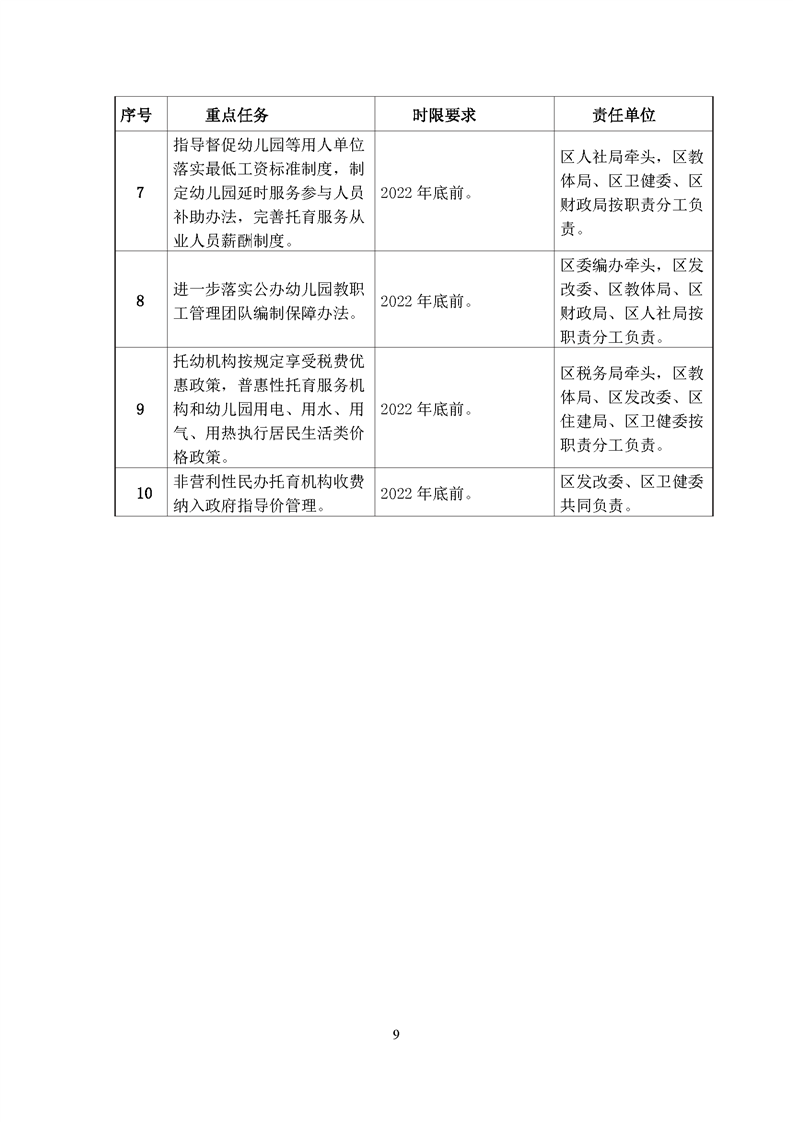 | 序号 | 重点任务 | 时限要求 | 责任单位 |
|---|---|---|---|
| 7 | 指导督促幼儿园等用人单位落实最低工资标准制度，制定幼儿园延时服务参与人员补助办法，完善托育服务从业人员薪酬制度。 | 2022 年底前。 | 区人社局牵头，区教体局、区卫健委、区财政局按职责分工负责。 |
| 8 | 进一步落实公办幼儿园教职工管理团队编制保障办法。 | 2022 年底前。 | 区委编办牵头，区发改委、区教体局、区财政局、区人社局按职责分工负责。 |
| 9 | 托幼机构按规定享受税费优惠政策，普惠性托育服务机构和幼儿园用电、用水、用气、用热执行居民生活类价格政策。 | 2022 年底前。 | 区税务局牵头，区教体局、区发改委、区住建局、区卫健委按职责分工负责。 |
| 10 | 非营利性民办托育机构收费纳入政府指导价管理。 | 2022 年底前。 | 区发改委、区卫健委共同负责。 |

9